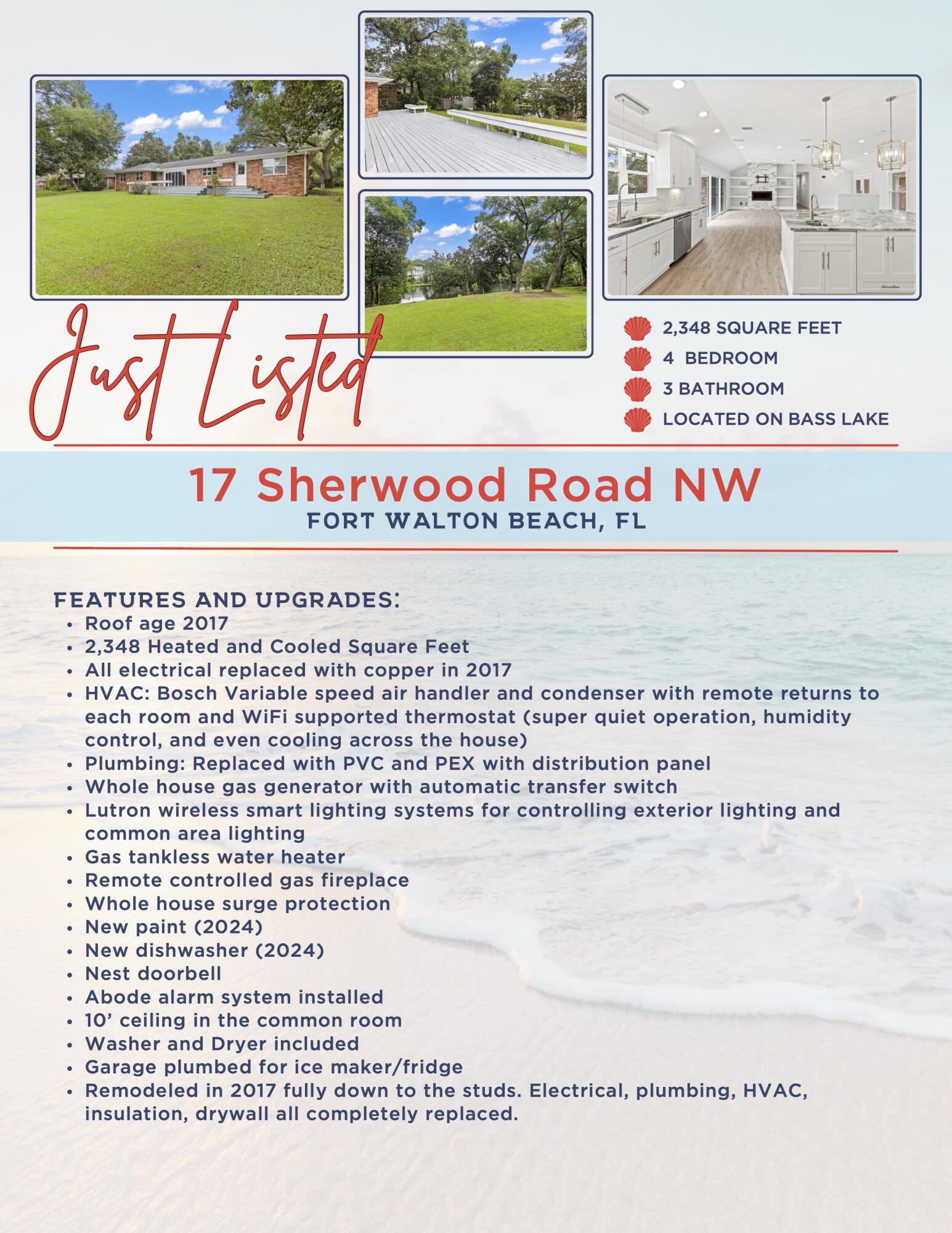 Just Listed

2,348 SQUARE FEET
4 BEDROOM
3 BATHROOM
LOCATED ON BASS LAKE

17 Sherwood Road NW
FORT WALTON BEACH, FL

FEATURES AND UPGRADES:
• Roof age 2017
• 2,348 Heated and Cooled Square Feet
• All electrical replaced with copper in 2017
• HVAC: Bosch Variable speed air handler and condenser with remote returns to each room and WiFi supported thermostat (super quiet operation, humidity control, and even cooling across the house)
• Plumbing: Replaced with PVC and PEX with distribution panel
• Whole house gas generator with automatic transfer switch
• Lutron wireless smart lighting systems for controlling exterior lighting and common area lighting
• Gas tankless water heater
• Remote controlled gas fireplace
• Whole house surge protection
• New paint (2024)
• New dishwasher (2024)
• Nest doorbell
• Abode alarm system installed
• 10' ceiling in the common room
• Washer and Dryer included
• Garage plumbed for ice maker/fridge
• Remodeled in 2017 fully down to the studs. Electrical, plumbing, HVAC, insulation, drywall all completely replaced.